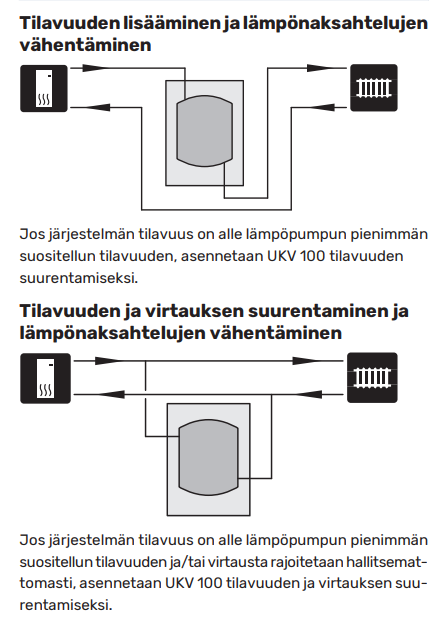 Tilavuuden lisääminen ja lämpönaksahtelujen vähentäminen

Jos järjestelmän tilavuus on alle lämpöpumpun pienimmän suositellun tilavuuden, asennetaan UKV 100 tilavuuden suurentamiseksi.

Tilavuuden ja virtauksen suurentaminen ja lämpönaksahtelujen vähentäminen

Jos järjestelmän tilavuus on alle lämpöpumpun pienimmän suositellun tilavuuden ja/tai virtausta rajoitetaan hallitsemattomasti, asennetaan UKV 100 tilavuuden ja virtauksen suurentamiseksi.